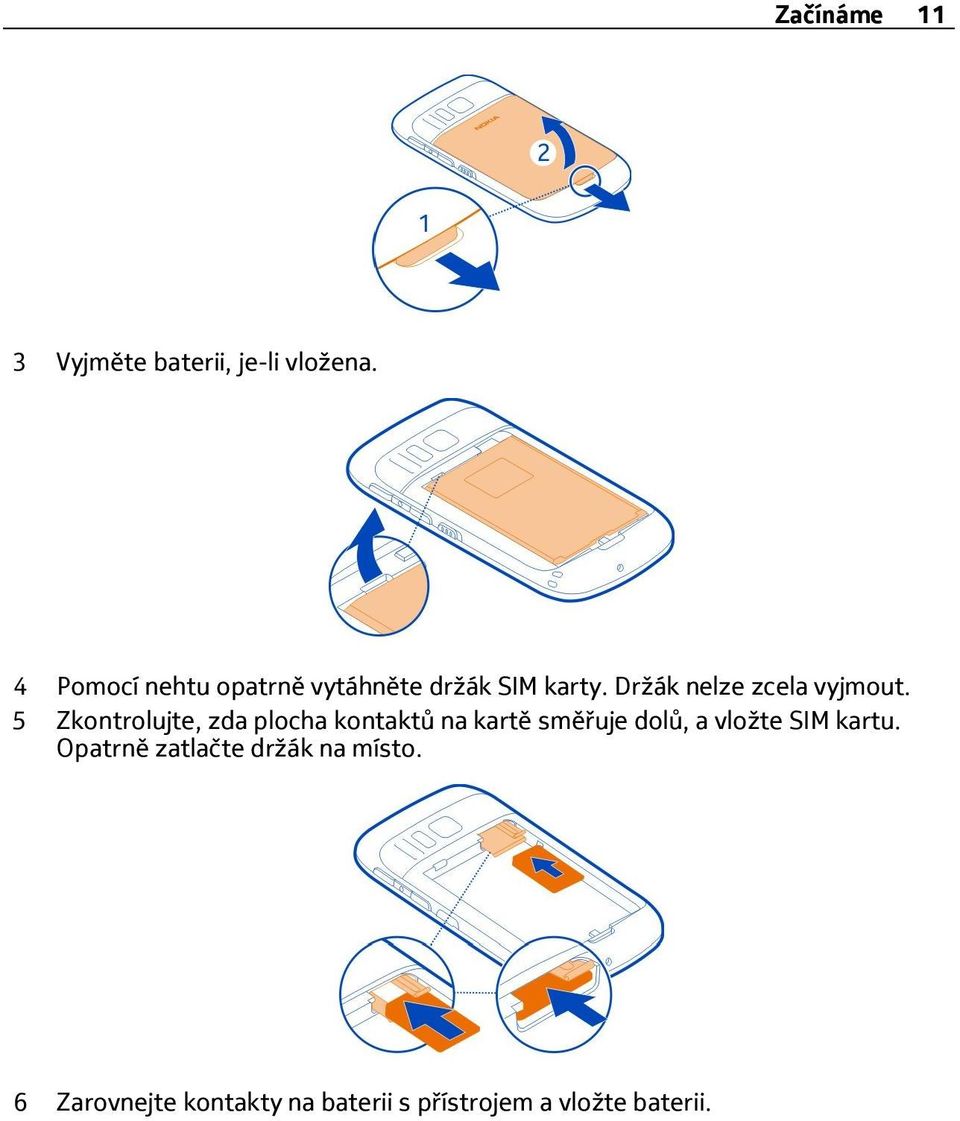 Začínáme 11

NOKIA

2

1

3 Vyjměte baterii, je-li vložena.

4 Pomocí nehtu opatrně vytáhněte držák SIM karty. Držák nelze zcela vyjmout.

5 Zkontrolujte, zda plocha kontaktů na kartě směřuje dolů, a vložte SIM kartu. Opatrně zatlačte držák na místo.

6 Zarovnejte kontakty na baterii s přístrojem a vložte baterii.